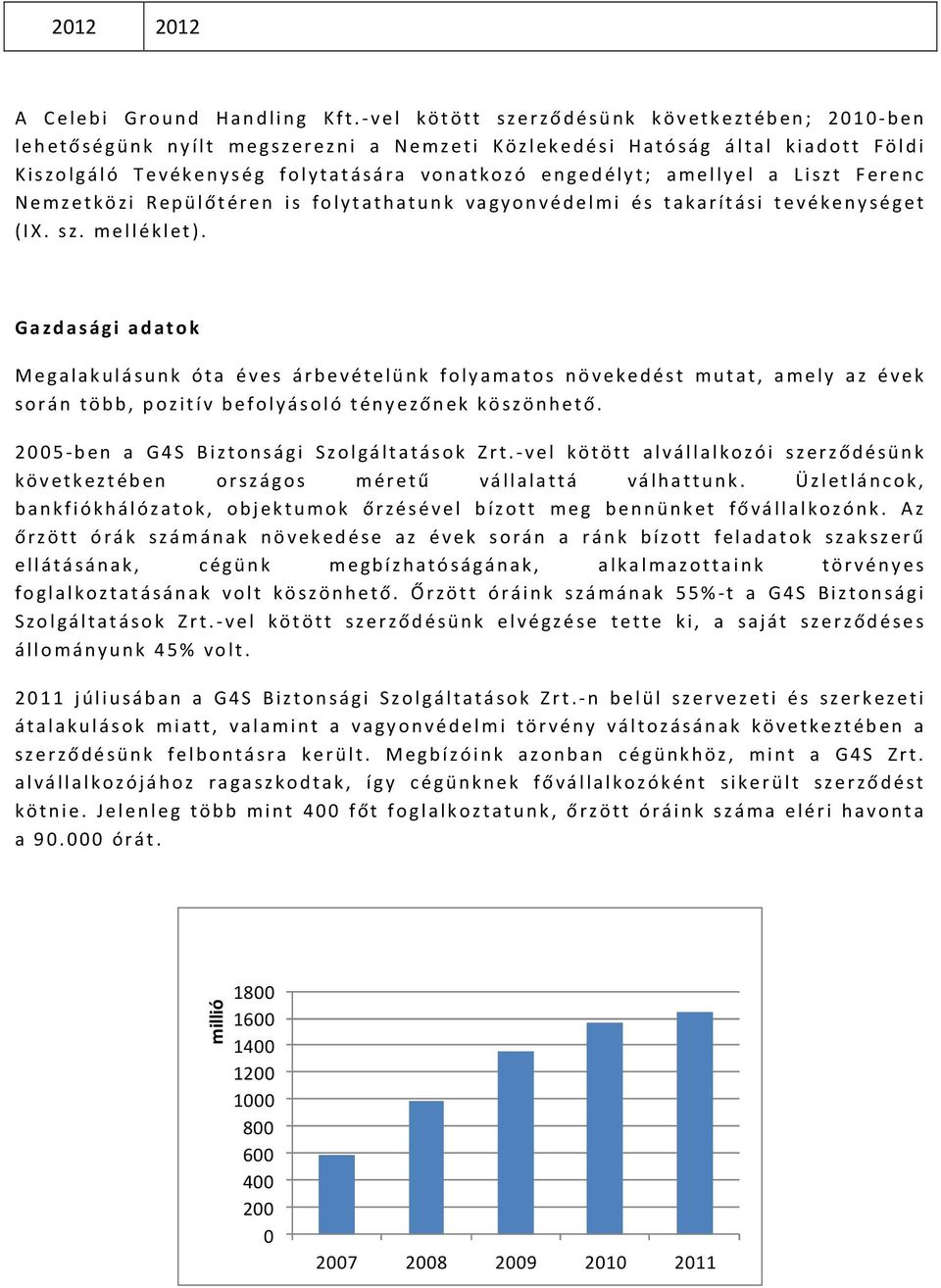 | 2012 | 2012 |
|---|---|

A Celebi Ground Handling Kft.-vel kötött szerződésünk következtében; 2010-ben lehetőségünk nyílt megszerezni a Nemzeti Közlekedési Hatóság által kiadott Földi Kiszolgáló Tevékenység folytatására vonatkozó engedélyt; amellyel a Liszt Ferenc Nemzetközi Repülőtéren is folytathatunk vagyonvédelmi és takarítási tevékenységet (IX. sz. melléklet).

Gazdasági adatok

Megalakulásunk óta éves árbevételünk folyamatos növekedést mutat, amely az évek során több, pozitív befolyásoló tényezőnek köszönhető.

2005-ben a G4S Biztonsági Szolgáltatások Zrt.-vel kötött alvállalkozói szerződésünk következtében országos méretű vállalattá válhattunk. Üzletláncok, bankfiókhálózatok, objektumok őrzésével bízott meg bennünket fővállalkozónk. Az őrzött órák számának növekedése az évek során a ránk bízott feladatok szakszerű ellátásának, cégünk megbízhatóságának, alkalmazottaink törvényes foglalkoztatásának volt köszönhető. Őrzött óráink számának 55%-t a G4S Biztonsági Szolgáltatások Zrt.-vel kötött szerződésünk elvégzése tette ki, a saját szerződéses állományunk 45% volt.

2011 júliusában a G4S Biztonsági Szolgáltatások Zrt.-n belül szervezeti és szerkezeti átalakulások miatt, valamint a vagyonvédelmi törvény változásának következtében a szerződésünk felbontásra került. Megbízóink azonban cégünkhöz, mint a G4S Zrt. alvállalkozójához ragaszkodtak, így cégünknek fővállalkozóként sikerült szerződést kötnie. Jelenleg több mint 400 főt foglalkoztatunk, őrzött óráink száma eléri havonta a 90.000 órát.

millió
1800
1600
1400
1200
1000
800
600
400
200
0
2007 2008 2009 2010 2011